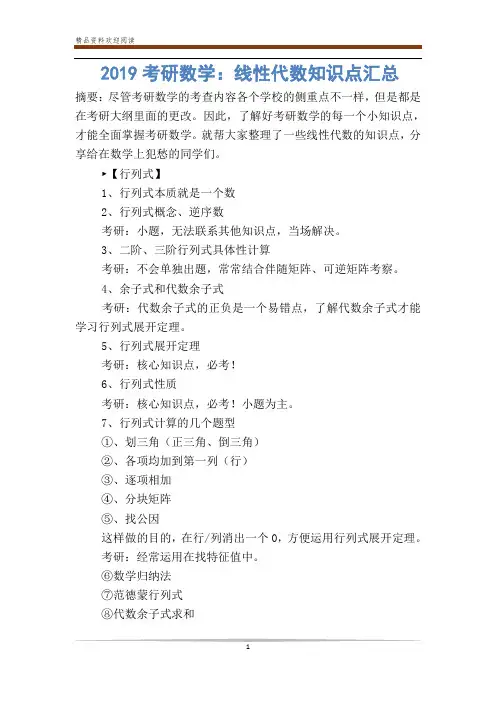 精品资料欢迎阅读

2019 考研数学：线性代数知识点汇总

摘要：尽管考研数学的考查内容各个学校的侧重点不一样，但是都是在考研大纲里面的更改。因此，了解好考研数学的每一个小知识点，才能全面掌握考研数学。就帮大家整理了一些线性代数的知识点，分享给在数学上犯愁的同学们。

▸【行列式】

1、行列式本质就是一个数

2、行列式概念、逆序数

考研：小题，无法联系其他知识点，当场解决。

3、二阶、三阶行列式具体性计算

考研：不会单独出题，常常结合伴随矩阵、可逆矩阵考察。

4、余子式和代数余子式

考研：代数余子式的正负是一个易错点，了解代数余子式才能学习行列式展开定理。

5、行列式展开定理

考研：核心知识点，必考！

6、行列式性质

考研：核心知识点，必考！小题为主。

7、行列式计算的几个题型

①、划三角（正三角、倒三角）

②、各项均加到第一列（行）

③、逐项相加

④、分块矩阵

⑤、找公因

这样做的目的，在行/列消出一个 0，方便运用行列式展开定理。

考研：经常运用在找特征值中。

⑥数学归纳法

⑦范德蒙行列式

⑧代数余子式求和

1